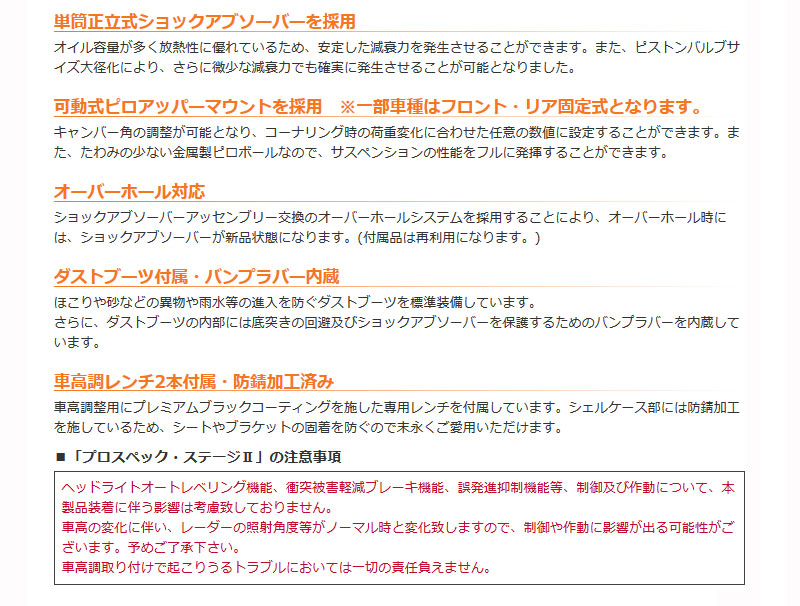 単筒正立式ショックアブソーバーを採用

オイル容量が多く放熱性に優れているため、安定した減衰力を発生させることができます。また、ピストンバルブサイズ大径化により、さらに微少な減衰力でも確実に発生させることが可能となりました。

可動式ピロアッパーマウントを採用　※一部車種はフロント・リア固定式となります。

キャンバー角の調整が可能となり、コーナリング時の荷重変化に合わせた任意の数値に設定することができます。また、たわみの少ない金属製ピロボールなので、サスペンションの性能をフルに発揮することができます。

オーバーホール対応

ショックアブソーバーアッセンブリー交換のオーバーホールシステムを採用することにより、オーバーホール時には、ショックアブソーバーが新品状態になります。(付属品は再利用になります。)

ダストブーツ付属・バンプラバー内蔵

ほこりや砂などの異物や雨水等の進入を防ぐダストブーツを標準装備しています。
さらに、ダストブーツの内部には底突きの回避及びショックアブソーバーを保護するためのバンプラバーを内蔵しています。

車高調レンチ2本付属・防錆加工済み

車高調整用にプレミアムブラックコーティングを施した専用レンチを付属しています。シェルケース部には防錆加工を施しているため、シートやブラケットの固着を防ぐので末永くご愛用いただけます。

■「プロスペック・ステージⅡ」の注意事項

ヘッドライトオートレベリング機能、衝突被害軽減ブレーキ機能、誤発進抑制機能等、制御及び作動について、本製品装着に伴う影響は考慮致しておりません。
車高の変化に伴い、レーダーの照射角度等がノーマル時と変化致しますので、制御や作動に影響が出る可能性がございます。予めご了承下さい。
車高調取り付けで起こりうるトラブルにおいては一切の責任負えません。